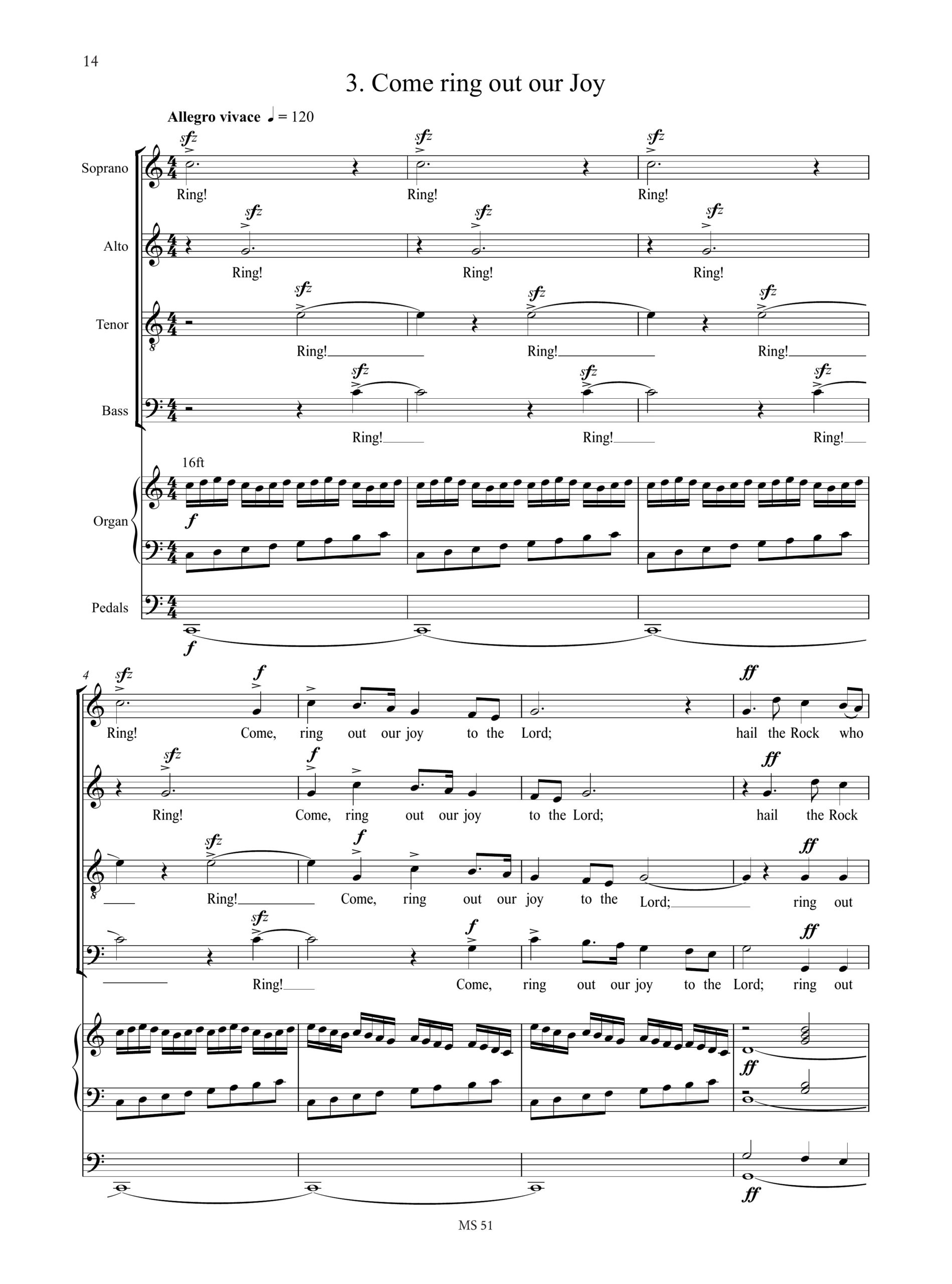 14

3. Come ring out our Joy

Allegro vivace ♩ = 120

Soprano
sfz sfz sfz
Ring! Ring! Ring!

Alto
sfz sfz sfz
Ring! Ring! Ring!

Tenor
sfz sfz sfz
Ring! Ring! Ring!

Bass
sfz sfz sfz
Ring! Ring! Ring!

16ft
Organ
f

Pedals
f

4
sfz f ff
Ring! Come, ring out our joy to the Lord; hail the Rock who

sfz f ff
Ring! Come, ring out our joy to the Lord; hail the Rock

sfz f ff
Ring! Come, ring out our joy to the Lord; ring out

sfz f ff
Ring! Come, ring out our joy to the Lord; ring out

ff

ff

MS 51